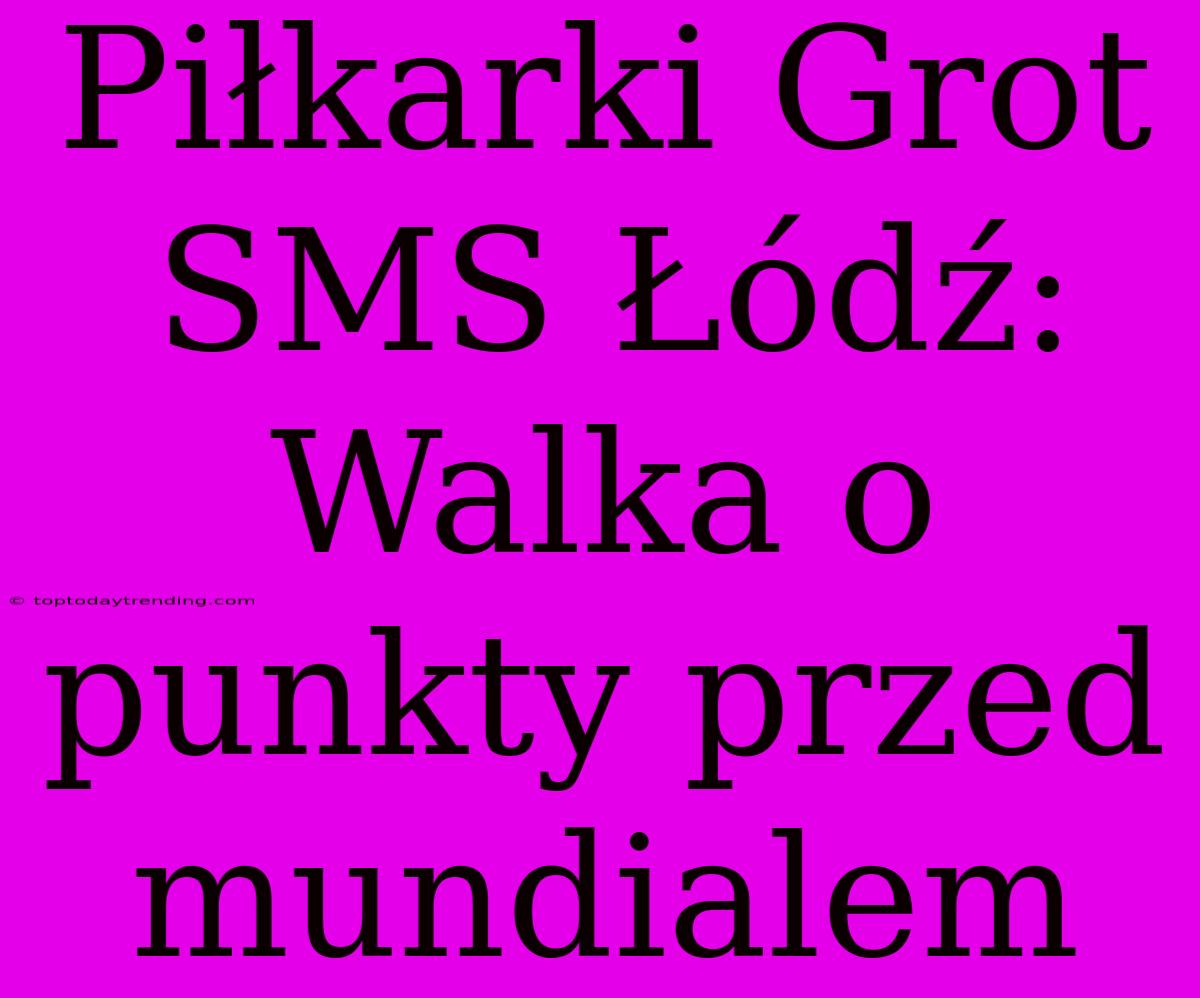 Piłkarki Grot SMS Łódź: Walka o punkty przed mundialem

© toptodaytrending.com